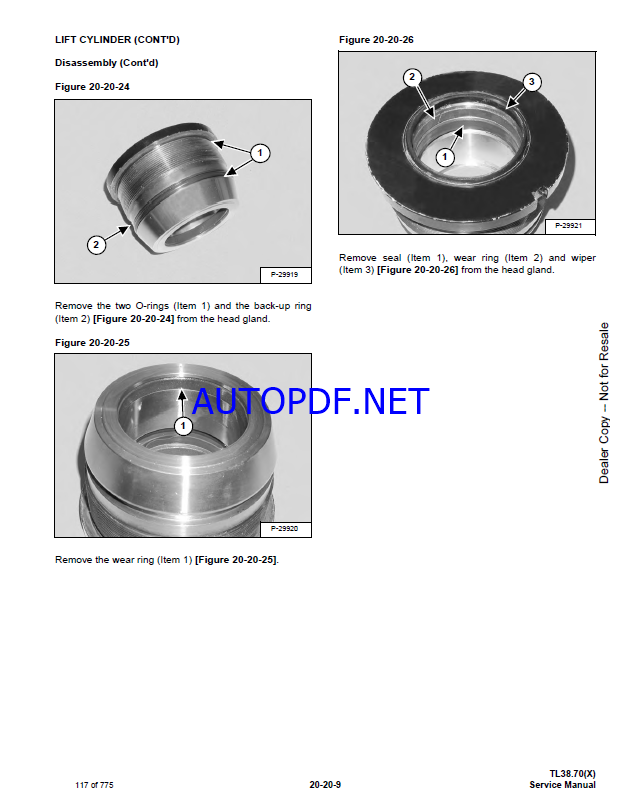 LIFT CYLINDER (CONT'D)

Disassembly (Cont'd)

Figure 20-20-24

1

2

P-29919

Remove the two O-rings (Item 1) and the back-up ring (Item 2) [Figure 20-20-24] from the head gland.

Figure 20-20-25

1

P-29920

Remove the wear ring (Item 1) [Figure 20-20-25].

Figure 20-20-26

2

3

1

P-29921

Remove seal (Item 1), wear ring (Item 2) and wiper (Item 3) [Figure 20-20-26] from the head gland.

Dealer Copy -- Not for Resale

117 of 775

20-20-9

TL38.70(X)
Service Manual

AUTOPDF.NET